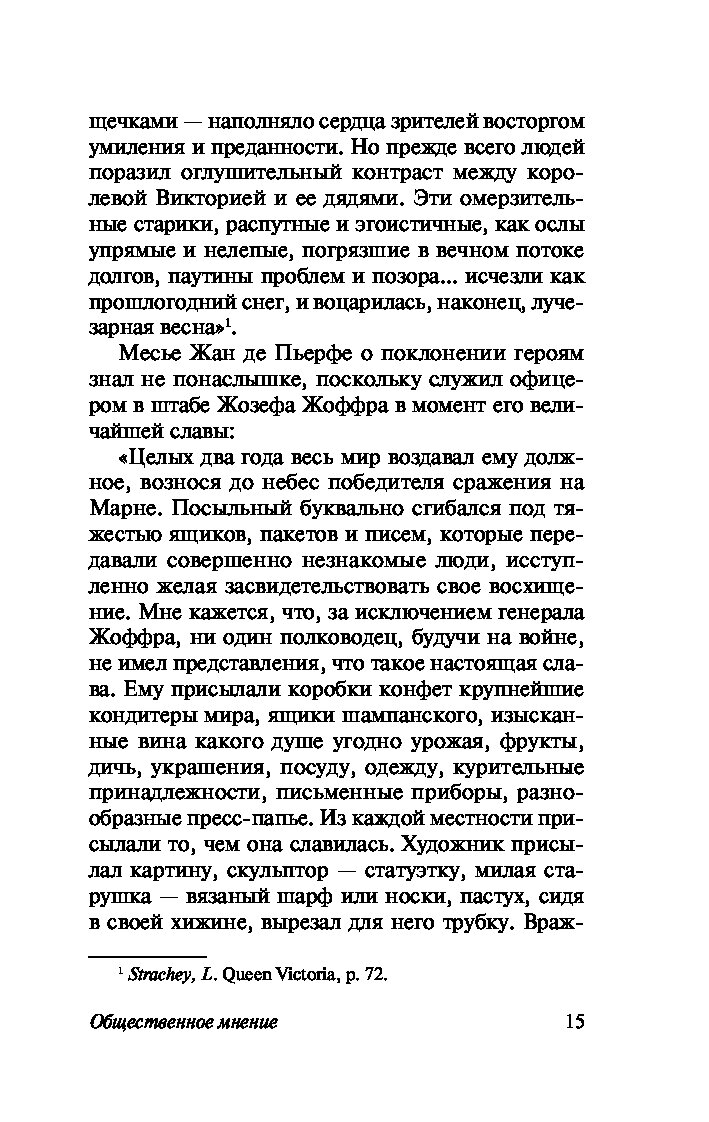 щечками — наполняло сердца зрителей восторгом умиления и преданности. Но прежде всего людей поразил оглушительный контраст между королевой Викторией и ее дядями. Эти омерзительные старики, распутные и эгоистичные, как ослы упрямые и нелепые, погрязшие в вечном потоке долгов, паутины проблем и позора... исчезли как прошлогодний снег, и воцарилась, наконец, лучезарная весна»$^1$.

Месье Жан де Пьерфе о поклонении героям знал не понаслышке, поскольку служил офицером в штабе Жозефа Жоффра в момент его величайшей славы:

«Целых два года весь мир воздавал ему должное, вознося до небес победителя сражения на Марне. Посыльный буквально сгибался под тяжестью ящиков, пакетов и писем, которые передавали совершенно незнакомые люди, исступленно желая засвидетельствовать свое восхищение. Мне кажется, что, за исключением генерала Жоффра, ни один полководец, будучи на войне, не имел представления, что такое настоящая слава. Ему присылали коробки конфет крупнейшие кондитеры мира, ящики шампанского, изысканные вина какого душе угодно урожая, фрукты, дичь, украшения, посуду, одежду, курительные принадлежности, письменные приборы, разнообразные пресс-папье. Из каждой местности присылали то, чем она славилась. Художник присылал картину, скульптор — статуэтку, милая старушка — вязаный шарф или носки, пастух, сидя в своей хижине, вырезал для него трубку. Враж-

$^1$ Strachey, L. Queen Victoria, p. 72.

Общественное мнение 15